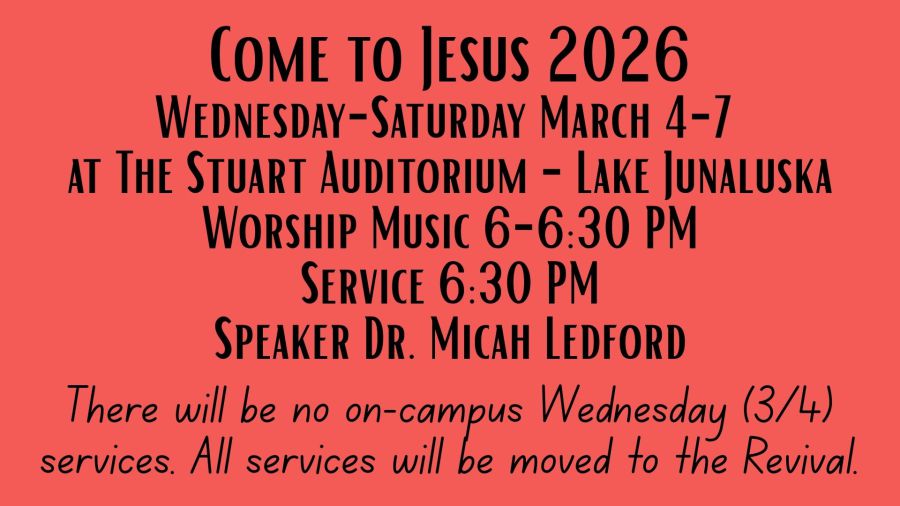 Come to Jesus 2026
Wednesday-Saturday March 4-7
at The Stuart Auditorium - Lake Junaluska
Worship Music 6-6:30 PM
Service 6:30 PM
Speaker Dr. Micah Ledford

There will be no on-campus Wednesday (3/4) services. All services will be moved to the Revival.